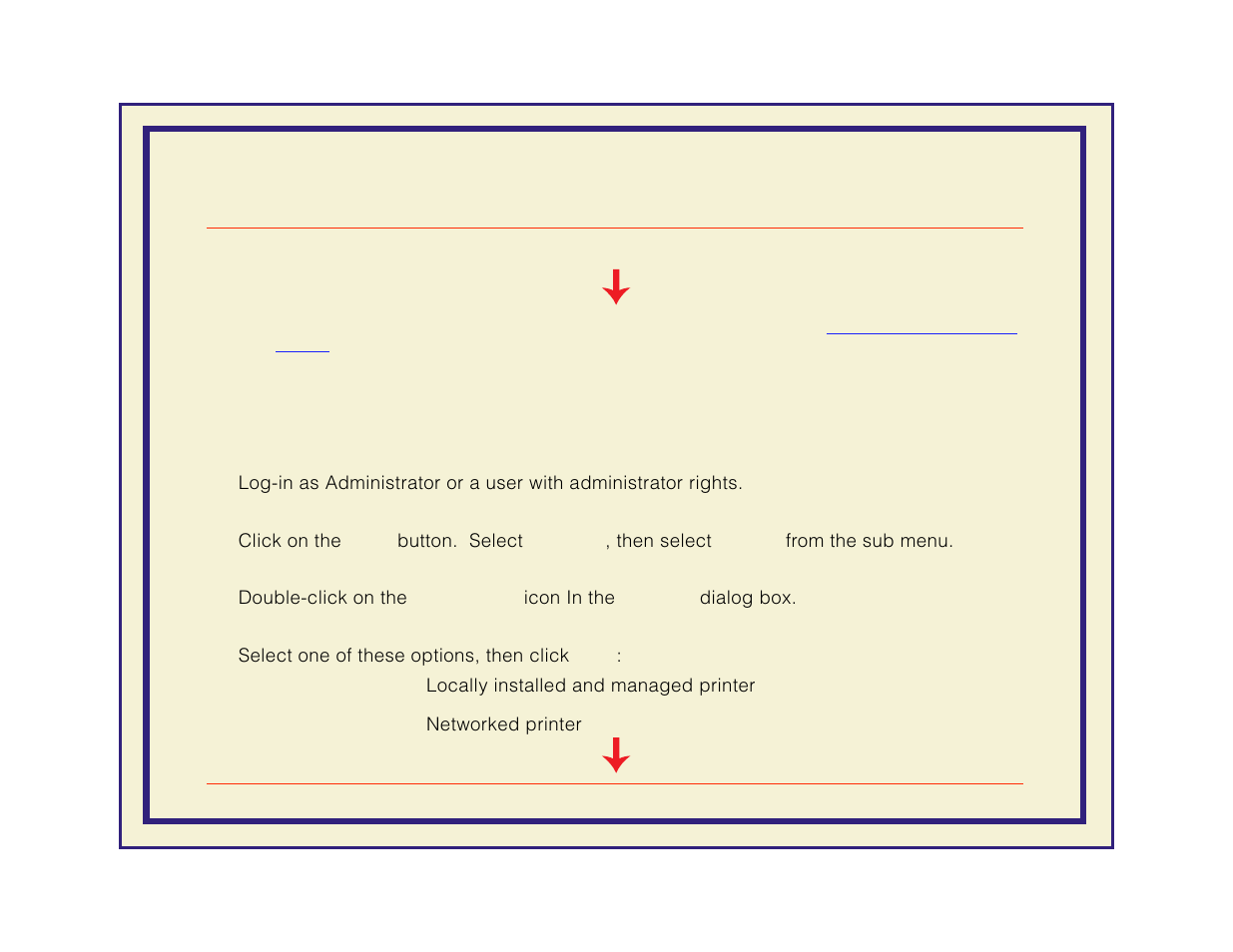 Log-in as Administrator or a user with administrator rights.

Click on the button. Select , then select from the sub menu.

Double-click on the icon In the dialog box.

Select one of these options, then click :

Locally installed and managed printer

Networked printer